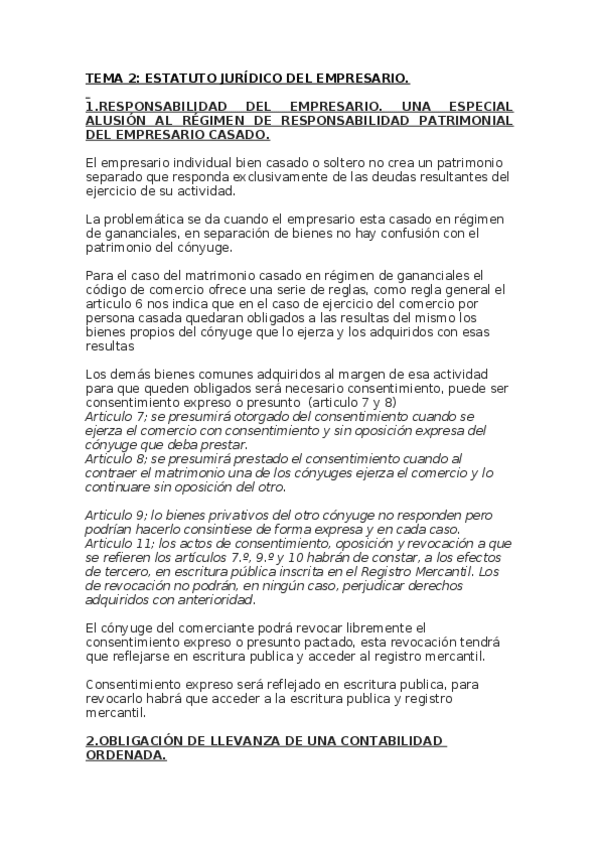 TEMA 2: ESTATUTO JURÍDICO DEL EMPRESARIO.

1.RESPONSABILIDAD DEL EMPRESARIO. UNA ESPECIAL ALUSIÓN AL RÉGIMEN DE RESPONSABILIDAD PATRIMONIAL DEL EMPRESARIO CASADO.

El empresario individual bien casado o soltero no crea un patrimonio separado que responda exclusivamente de las deudas resultantes del ejercicio de su actividad.

La problemática se da cuando el empresario esta casado en régimen de gananciales, en separación de bienes no hay confusión con el patrimonio del cónyuge.

Para el caso del matrimonio casado en régimen de gananciales el código de comercio ofrece una serie de reglas, como regla general el articulo 6 nos indica que en el caso de ejercicio del comercio por persona casada quedaran obligados a las resultas del mismo los bienes propios del cónyuge que lo ejerza y los adquiridos con esas resultas

Los demás bienes comunes adquiridos al margen de esa actividad para que queden obligados será necesario consentimiento, puede ser consentimiento expreso o presunto (articulo 7 y 8)
Articulo 7; se presumirá otorgado del consentimiento cuando se ejerza el comercio con consentimiento y sin oposición expresa del cónyuge que deba prestar.
Articulo 8; se presumirá prestado el consentimiento cuando al contraer el matrimonio una de los cónyuges ejerza el comercio y lo continuare sin oposición del otro.

Articulo 9; lo bienes privativos del otro cónyuge no responden pero podrían hacerlo consintiese de forma expresa y en cada caso.
Articulo 11; los actos de consentimiento, oposición y revocación a que se refieren los artículos 7.º, 9.º y 10 habrán de constar, a los efectos de tercero, en escritura pública inscrita en el Registro Mercantil. Los de revocación no podrán, en ningún caso, perjudicar derechos adquiridos con anterioridad.

El cónyuge del comerciante podrá revocar libremente el consentimiento expreso o presunto pactado, esta revocación tendrá que reflejarse en escritura publica y acceder al registro mercantil.

Consentimiento expreso será reflejado en escritura publica, para revocarlo habrá que acceder a la escritura publica y registro mercantil.

2.OBLIGACIÓN DE LLEVANZA DE UNA CONTABILIDAD ORDENADA.